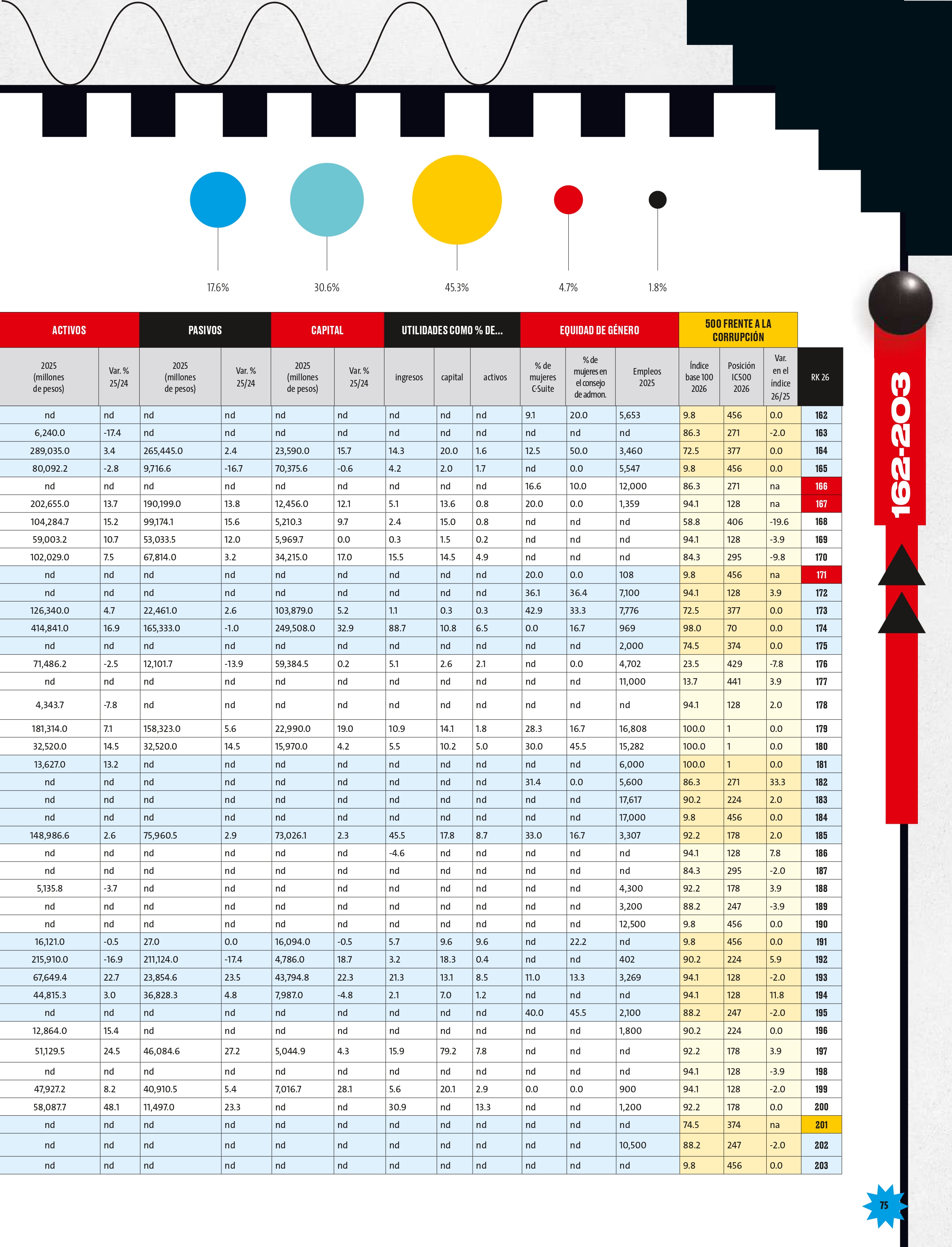 17.6%
30.6%
45.3%
4.7%
1.8%

| ACTIVOS | | PASIVOS | | CAPITAL | | UTILIDADES COMO % DE... | | | EQUIDAD DE GÉNERO | | | 500 FRENTE A LA CORRUPCIÓN | | | |
|---|---|---|---|---|---|---|---|---|---|---|---|---|---|---|---|
| 2025 (millones de pesos) | Var. % 25/24 | 2025 (millones de pesos) | Var. % 25/24 | 2025 (millones de pesos) | Var. % 25/24 | ingresos | capital | activos | % de mujeres C-Suite | % de mujeres en el consejo de admon. | Empleos 2025 | Índice base 100 2026 | Posición IC500 2026 | Var. en el índice 26/25 | RK 26 |
| nd | nd | nd | nd | nd | nd | nd | nd | nd | 9.1 | 20.0 | 5,653 | 9.8 | 456 | 0.0 | 162 |
| 6,240.0 | -17.4 | nd | nd | nd | nd | nd | nd | nd | nd | nd | nd | 86.3 | 271 | -2.0 | 163 |
| 289,035.0 | 3.4 | 265,445.0 | 2.4 | 23,590.0 | 15.7 | 14.3 | 20.0 | 1.6 | 12.5 | 50.0 | 3,460 | 72.5 | 377 | 0.0 | 164 |
| 80,092.2 | -2.8 | 9,716.6 | -16.7 | 70,375.6 | -0.6 | 4.2 | 2.0 | 1.7 | nd | 0.0 | 5,547 | 9.8 | 456 | 0.0 | 165 |
| nd | nd | nd | nd | nd | nd | nd | nd | nd | 16.6 | 10.0 | 12,000 | 86.3 | 271 | na | 166 |
| 202,655.0 | 13.7 | 190,199.0 | 13.8 | 12,456.0 | 12.1 | 5.1 | 13.6 | 0.8 | 20.0 | 0.0 | 1,359 | 94.1 | 128 | na | 167 |
| 104,284.7 | 15.2 | 99,174.1 | 15.6 | 5,210.3 | 9.7 | 2.4 | 15.0 | 0.8 | nd | nd | nd | 58.8 | 406 | -19.6 | 168 |
| 59,003.2 | 10.7 | 53,033.5 | 12.0 | 5,969.7 | 0.0 | 0.3 | 1.5 | 0.2 | nd | nd | nd | 94.1 | 128 | -3.9 | 169 |
| 102,029.0 | 7.5 | 67,814.0 | 3.2 | 34,215.0 | 17.0 | 15.5 | 14.5 | 4.9 | nd | nd | nd | 84.3 | 295 | -9.8 | 170 |
| nd | nd | nd | nd | nd | nd | nd | nd | nd | 20.0 | 0.0 | 108 | 9.8 | 456 | na | 171 |
| nd | nd | nd | nd | nd | nd | nd | nd | nd | 36.1 | 36.4 | 7,100 | 94.1 | 128 | 3.9 | 172 |
| 126,340.0 | 4.7 | 22,461.0 | 2.6 | 103,879.0 | 5.2 | 1.1 | 0.3 | 0.3 | 42.9 | 33.3 | 7,776 | 72.5 | 377 | 0.0 | 173 |
| 414,841.0 | 16.9 | 165,333.0 | -1.0 | 249,508.0 | 32.9 | 88.7 | 10.8 | 6.5 | 0.0 | 16.7 | 969 | 98.0 | 70 | 0.0 | 174 |
| nd | nd | nd | nd | nd | nd | nd | nd | nd | nd | nd | 2,000 | 74.5 | 374 | 0.0 | 175 |
| 71,486.2 | -2.5 | 12,101.7 | -13.9 | 59,384.5 | 0.2 | 5.1 | 2.6 | 2.1 | nd | 0.0 | 4,702 | 23.5 | 429 | -7.8 | 176 |
| nd | nd | nd | nd | nd | nd | nd | nd | nd | nd | nd | 11,000 | 13.7 | 441 | 3.9 | 177 |
| 4,343.7 | -7.8 | nd | nd | nd | nd | nd | nd | nd | nd | nd | nd | 94.1 | 128 | 2.0 | 178 |
| 181,314.0 | 7.1 | 158,323.0 | 5.6 | 22,990.0 | 19.0 | 10.9 | 14.1 | 1.8 | 28.3 | 16.7 | 16,808 | 100.0 | 1 | 0.0 | 179 |
| 32,520.0 | 14.5 | 32,520.0 | 14.5 | 15,970.0 | 4.2 | 5.5 | 10.2 | 5.0 | 30.0 | 45.5 | 15,282 | 100.0 | 1 | 0.0 | 180 |
| 13,627.0 | 13.2 | nd | nd | nd | nd | nd | nd | nd | nd | nd | 6,000 | 100.0 | 1 | 0.0 | 181 |
| nd | nd | nd | nd | nd | nd | nd | nd | nd | 31.4 | 0.0 | 5,600 | 86.3 | 271 | 33.3 | 182 |
| nd | nd | nd | nd | nd | nd | nd | nd | nd | nd | nd | 17,617 | 90.2 | 224 | 2.0 | 183 |
| nd | nd | nd | nd | nd | nd | nd | nd | nd | nd | nd | 17,000 | 9.8 | 456 | 0.0 | 184 |
| 148,986.6 | 2.6 | 75,960.5 | 2.9 | 73,026.1 | 2.3 | 45.5 | 17.8 | 8.7 | 33.0 | 16.7 | 3,307 | 92.2 | 178 | 2.0 | 185 |
| nd | nd | nd | nd | nd | nd | -4.6 | nd | nd | nd | nd | nd | 94.1 | 128 | 7.8 | 186 |
| nd | nd | nd | nd | nd | nd | nd | nd | nd | nd | nd | nd | 84.3 | 295 | -2.0 | 187 |
| 5,135.8 | -3.7 | nd | nd | nd | nd | nd | nd | nd | nd | nd | 4,300 | 92.2 | 178 | 3.9 | 188 |
| nd | nd | nd | nd | nd | nd | nd | nd | nd | nd | nd | 3,200 | 88.2 | 247 | -3.9 | 189 |
| nd | nd | nd | nd | nd | nd | nd | nd | nd | nd | nd | 12,500 | 9.8 | 456 | 0.0 | 190 |
| 16,121.0 | -0.5 | 27.0 | 0.0 | 16,094.0 | -0.5 | 5.7 | 9.6 | 9.6 | nd | 22.2 | nd | 9.8 | 456 | 0.0 | 191 |
| 215,910.0 | -16.9 | 211,124.0 | -17.4 | 4,786.0 | 18.7 | 3.2 | 18.3 | 0.4 | nd | nd | 402 | 90.2 | 224 | 5.9 | 192 |
| 67,649.4 | 22.7 | 23,854.6 | 23.5 | 43,794.8 | 22.3 | 21.3 | 13.1 | 8.5 | 11.0 | 13.3 | 3,269 | 94.1 | 128 | -2.0 | 193 |
| 44,815.3 | 3.0 | 36,828.3 | 4.8 | 7,987.0 | -4.8 | 2.1 | 7.0 | 1.2 | nd | nd | nd | 94.1 | 128 | 11.8 | 194 |
| nd | nd | nd | nd | nd | nd | nd | nd | nd | 40.0 | 45.5 | 2,100 | 88.2 | 247 | -2.0 | 195 |
| 12,864.0 | 15.4 | nd | nd | nd | nd | nd | nd | nd | nd | nd | 1,800 | 90.2 | 224 | 0.0 | 196 |
| 51,129.5 | 24.5 | 46,084.6 | 27.2 | 5,044.9 | 4.3 | 15.9 | 79.2 | 7.8 | nd | nd | nd | 92.2 | 178 | 3.9 | 197 |
| nd | nd | nd | nd | nd | nd | nd | nd | nd | nd | nd | nd | 94.1 | 128 | -3.9 | 198 |
| 47,927.2 | 8.2 | 40,910.5 | 5.4 | 7,016.7 | 28.1 | 5.6 | 20.1 | 2.9 | 0.0 | 0.0 | 900 | 94.1 | 128 | -2.0 | 199 |
| 58,087.7 | 48.1 | 11,497.0 | 23.3 | nd | nd | 30.9 | nd | 13.3 | nd | nd | 1,200 | 92.2 | 178 | 0.0 | 200 |
| nd | nd | nd | nd | nd | nd | nd | nd | nd | nd | nd | nd | 74.5 | 374 | na | 201 |
| nd | nd | nd | nd | nd | nd | nd | nd | nd | nd | nd | 10,500 | 88.2 | 247 | -2.0 | 202 |
| nd | nd | nd | nd | nd | nd | nd | nd | nd | nd | nd | nd | 9.8 | 456 | 0.0 | 203 |

162-203

75